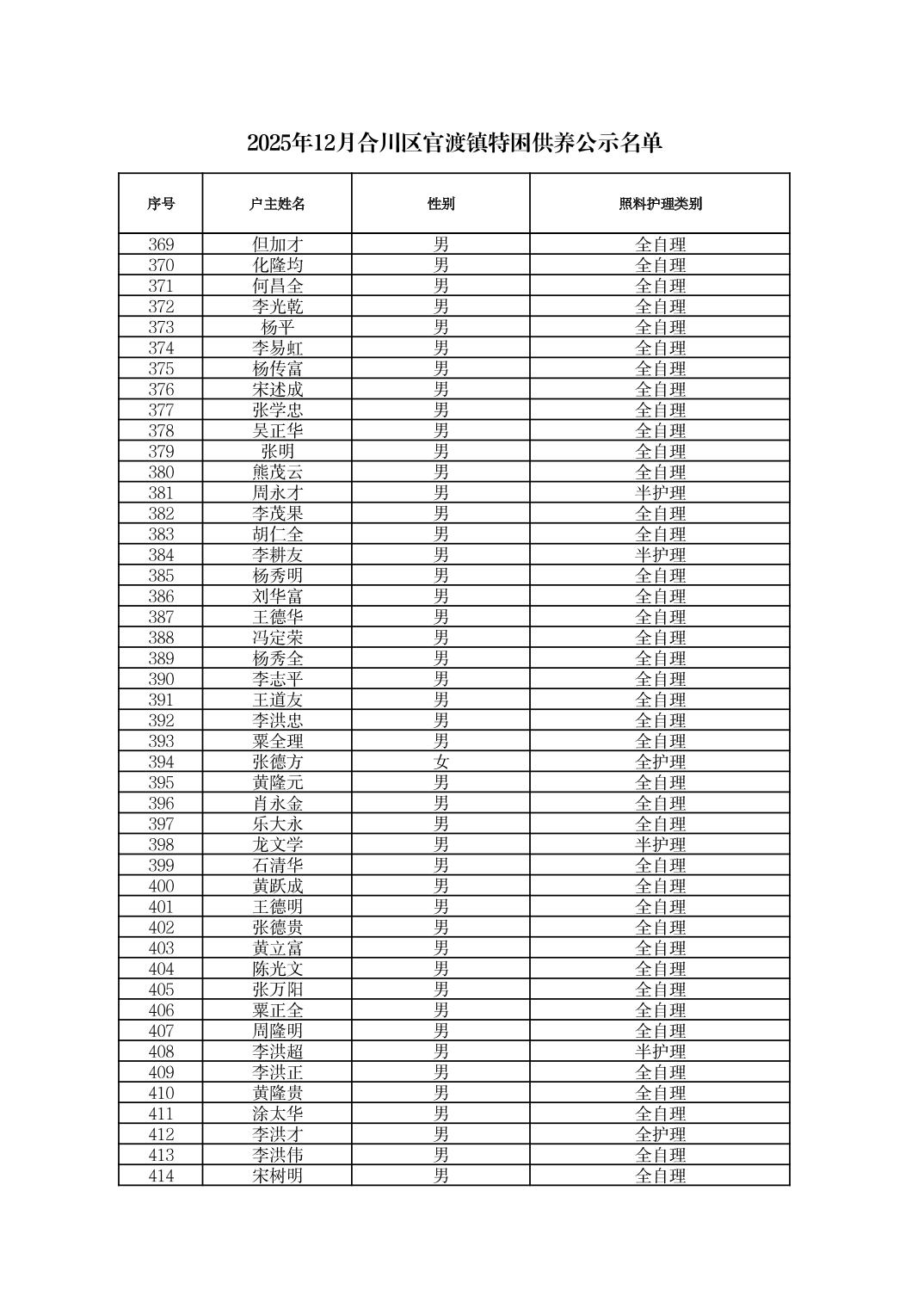 2025年12月合川区官渡镇特困供养公示名单

| 序号 | 户主姓名 | 性别 | 照料护理类别 |
|---|---|---|---|
| 369 | 但加才 | 男 | 全自理 |
| 370 | 化隆均 | 男 | 全自理 |
| 371 | 何昌全 | 男 | 全自理 |
| 372 | 李光乾 | 男 | 全自理 |
| 373 | 杨平 | 男 | 全自理 |
| 374 | 李易虹 | 男 | 全自理 |
| 375 | 杨传富 | 男 | 全自理 |
| 376 | 宋述成 | 男 | 全自理 |
| 377 | 张学忠 | 男 | 全自理 |
| 378 | 吴正华 | 男 | 全自理 |
| 379 | 张明 | 男 | 全自理 |
| 380 | 熊茂云 | 男 | 全自理 |
| 381 | 周永才 | 男 | 半护理 |
| 382 | 李茂果 | 男 | 全自理 |
| 383 | 胡仁全 | 男 | 全自理 |
| 384 | 李耕友 | 男 | 半护理 |
| 385 | 杨秀明 | 男 | 全自理 |
| 386 | 刘华富 | 男 | 全自理 |
| 387 | 王德华 | 男 | 全自理 |
| 388 | 冯定荣 | 男 | 全自理 |
| 389 | 杨秀全 | 男 | 全自理 |
| 390 | 李志平 | 男 | 全自理 |
| 391 | 王道友 | 男 | 全自理 |
| 392 | 李洪忠 | 男 | 全自理 |
| 393 | 粟全理 | 男 | 全自理 |
| 394 | 张德方 | 女 | 全护理 |
| 395 | 黄隆元 | 男 | 全自理 |
| 396 | 肖永金 | 男 | 全自理 |
| 397 | 乐大永 | 男 | 全自理 |
| 398 | 龙文学 | 男 | 半护理 |
| 399 | 石清华 | 男 | 全自理 |
| 400 | 黄跃成 | 男 | 全自理 |
| 401 | 王德明 | 男 | 全自理 |
| 402 | 张德贵 | 男 | 全自理 |
| 403 | 黄立富 | 男 | 全自理 |
| 404 | 陈光文 | 男 | 全自理 |
| 405 | 张万阳 | 男 | 全自理 |
| 406 | 粟正全 | 男 | 全自理 |
| 407 | 周隆明 | 男 | 全自理 |
| 408 | 李洪超 | 男 | 半护理 |
| 409 | 李洪正 | 男 | 全自理 |
| 410 | 黄隆贵 | 男 | 全自理 |
| 411 | 涂太华 | 男 | 全自理 |
| 412 | 李洪才 | 男 | 全护理 |
| 413 | 李洪伟 | 男 | 全自理 |
| 414 | 宋树明 | 男 | 全自理 |